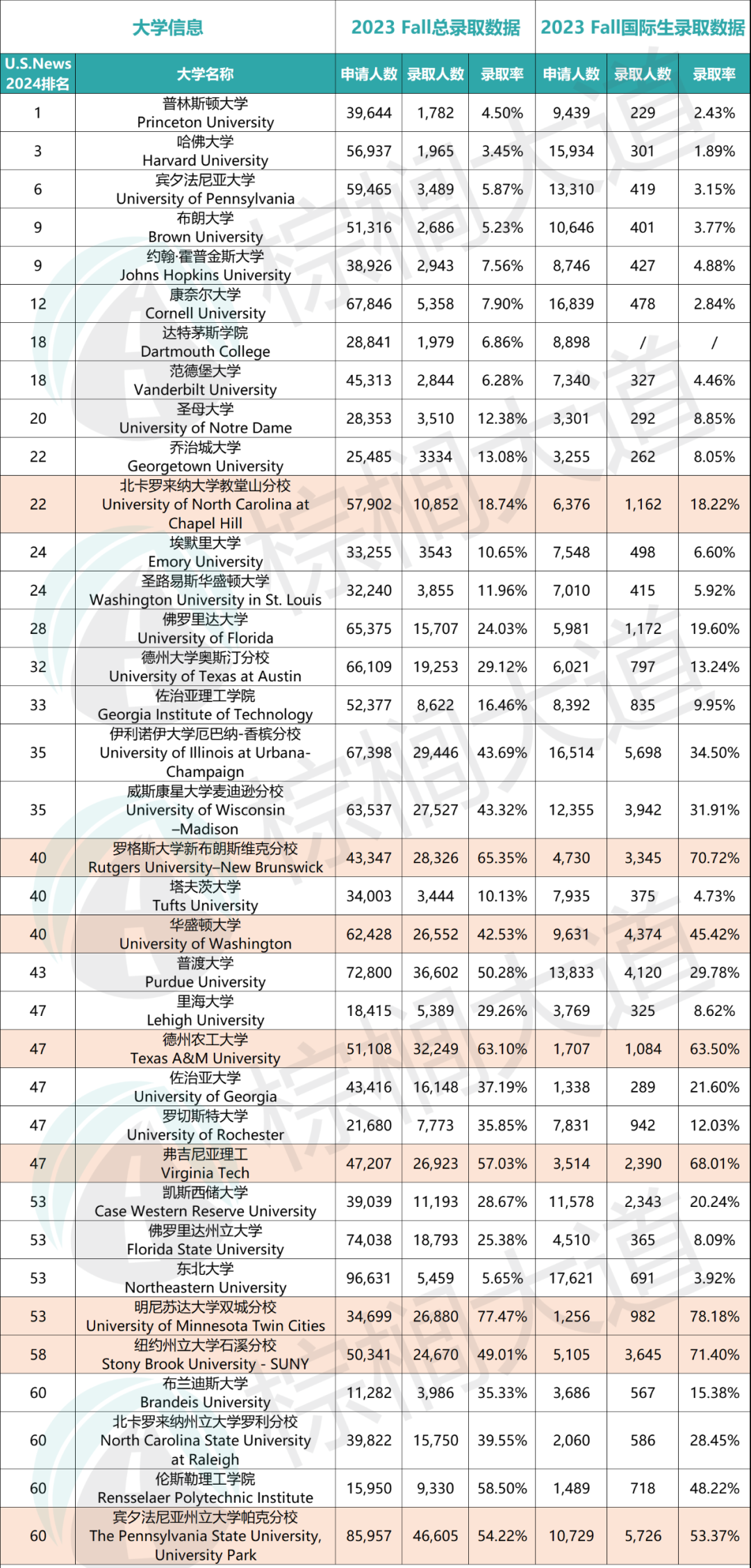 | 大学信息 | | 2023 Fall总录取数据 | | | 2023 Fall国际生录取数据 | | |
|---|---|---|---|---|---|---|---|
| U.S.News 2024排名 | 大学名称 | 申请人数 | 录取人数 | 录取率 | 申请人数 | 录取人数 | 录取率 |
| 1 | 普林斯顿大学 Princeton University | 39,644 | 1,782 | 4.50% | 9,439 | 229 | 2.43% |
| 3 | 哈佛大学 Harvard University | 56,937 | 1,965 | 3.45% | 15,934 | 301 | 1.89% |
| 6 | 宾夕法尼亚大学 University of Pennsylvania | 59,465 | 3,489 | 5.87% | 13,310 | 419 | 3.15% |
| 9 | 布朗大学 Brown University | 51,316 | 2,686 | 5.23% | 10,646 | 401 | 3.77% |
| 9 | 约翰·霍普金斯大学 Johns Hopkins University | 38,926 | 2,943 | 7.56% | 8,746 | 427 | 4.88% |
| 12 | 康奈尔大学 Cornell University | 67,846 | 5,358 | 7.90% | 16,839 | 478 | 2.84% |
| 18 | 达特茅斯学院 Dartmouth College | 28,841 | 1,979 | 6.86% | 8,898 | / | / |
| 18 | 范德堡大学 Vanderbilt University | 45,313 | 2,844 | 6.28% | 7,340 | 327 | 4.46% |
| 20 | 圣母大学 University of Notre Dame | 28,353 | 3,510 | 12.38% | 3,301 | 292 | 8.85% |
| 22 | 乔治城大学 Georgetown University | 25,485 | 3334 | 13.08% | 3,255 | 262 | 8.05% |
| 22 | 北卡罗来纳大学教堂山分校 University of North Carolina at Chapel Hill | 57,902 | 10,852 | 18.74% | 6,376 | 1,162 | 18.22% |
| 24 | 埃默里大学 Emory University | 33,255 | 3543 | 10.65% | 7,548 | 498 | 6.60% |
| 24 | 圣路易斯华盛顿大学 Washington University in St. Louis | 32,240 | 3,855 | 11.96% | 7,010 | 415 | 5.92% |
| 28 | 佛罗里达大学 University of Florida | 65,375 | 15,707 | 24.03% | 5,981 | 1,172 | 19.60% |
| 32 | 德州大学奥斯汀分校 University of Texas at Austin | 66,109 | 19,253 | 29.12% | 6,021 | 797 | 13.24% |
| 33 | 佐治亚理工学院 Georgia Institute of Technology | 52,377 | 8,622 | 16.46% | 8,392 | 835 | 9.95% |
| 35 | 伊利诺伊大学厄巴纳-香槟分校 University of Illinois at Urbana-Champaign | 67,398 | 29,446 | 43.69% | 16,514 | 5,698 | 34.50% |
| 35 | 威斯康星大学麦迪逊分校 University of Wisconsin –Madison | 63,537 | 27,527 | 43.32% | 12,355 | 3,942 | 31.91% |
| 40 | 罗格斯大学新布朗斯维克分校 Rutgers University–New Brunswick | 43,347 | 28,326 | 65.35% | 4,730 | 3,345 | 70.72% |
| 40 | 塔夫茨大学 Tufts University | 34,003 | 3,444 | 10.13% | 7,935 | 375 | 4.73% |
| 40 | 华盛顿大学 University of Washington | 62,428 | 26,552 | 42.53% | 9,631 | 4,374 | 45.42% |
| 43 | 普渡大学 Purdue University | 72,800 | 36,602 | 50.28% | 13,833 | 4,120 | 29.78% |
| 47 | 里海大学 Lehigh University | 18,415 | 5,389 | 29.26% | 3,769 | 325 | 8.62% |
| 47 | 德州农工大学 Texas A&M University | 51,108 | 32,249 | 63.10% | 1,707 | 1,084 | 63.50% |
| 47 | 佐治亚大学 University of Georgia | 43,416 | 16,148 | 37.19% | 1,338 | 289 | 21.60% |
| 47 | 罗切斯特大学 University of Rochester | 21,680 | 7,773 | 35.85% | 7,831 | 942 | 12.03% |
| 47 | 弗吉尼亚理工 Virginia Tech | 47,207 | 26,923 | 57.03% | 3,514 | 2,390 | 68.01% |
| 53 | 凯斯西储大学 Case Western Reserve University | 39,039 | 11,193 | 28.67% | 11,578 | 2,343 | 20.24% |
| 53 | 佛罗里达州立大学 Florida State University | 74,038 | 18,793 | 25.38% | 4,510 | 365 | 8.09% |
| 53 | 东北大学 Northeastern University | 96,631 | 5,459 | 5.65% | 17,621 | 691 | 3.92% |
| 53 | 明尼苏达大学双城分校 University of Minnesota Twin Cities | 34,699 | 26,880 | 77.47% | 1,256 | 982 | 78.18% |
| 58 | 纽约州立大学石溪分校 Stony Brook University - SUNY | 50,341 | 24,670 | 49.01% | 5,105 | 3,645 | 71.40% |
| 60 | 布兰迪斯大学 Brandeis University | 11,282 | 3,986 | 35.33% | 3,686 | 567 | 15.38% |
| 60 | 北卡罗来纳州立大学罗利分校 North Carolina State University at Raleigh | 39,822 | 15,750 | 39.55% | 2,060 | 586 | 28.45% |
| 60 | 伦斯勒理工学院 Rensselaer Polytechnic Institute | 15,950 | 9,330 | 58.50% | 1,489 | 718 | 48.22% |
| 60 | 宾夕法尼亚州立大学帕克分校 The Pennsylvania State University, University Park | 85,957 | 46,605 | 54.22% | 10,729 | 5,726 | 53.37% |

棕榈大道